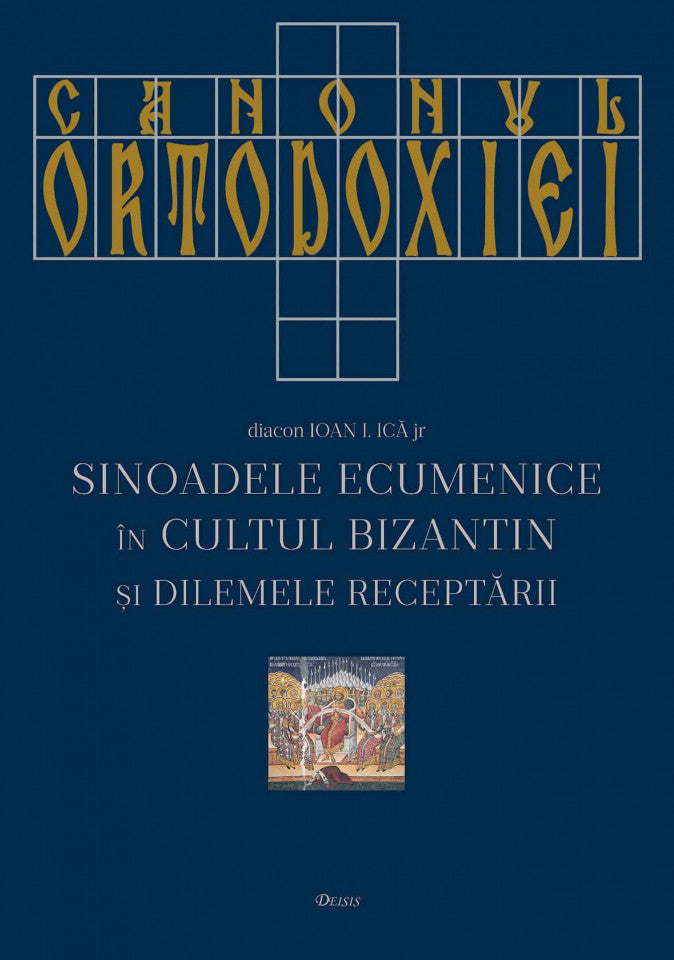 CANONUL
ORTODOXIEI

diacon IOAN I. ICĂ jr

SINOADELE ECUMENICE
ÎN CULTUL BIZANTIN
ȘI DILEMELE RECEPTĂRII

DEISIS